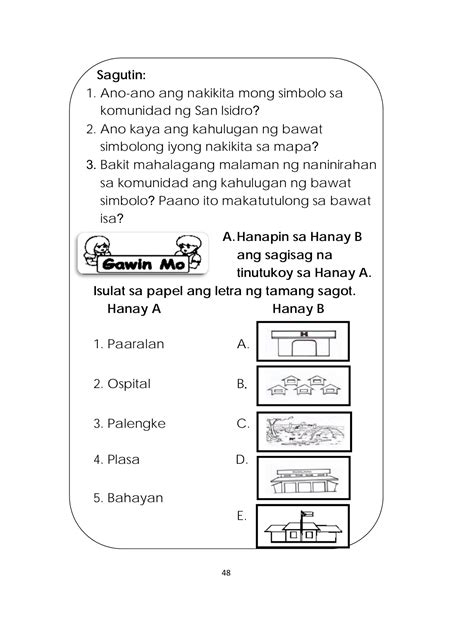 Sagutin:

1. Ano-ano ang nakikita mong simbolo sa komunidad ng San Isidro?
2. Ano kaya ang kahulugan ng bawat simbolong iyong nakikita sa mapa?
3. Bakit mahalagang malaman ng naninirahan sa komunidad ang kahulugan ng bawat simbolo? Paano ito makatutulong sa bawat isa?

Gawin Mo

A. Hanapin sa Hanay B ang sagisag na tinutukoy sa Hanay A.

Isulat sa papel ang letra ng tamang sagot.

Hanay A

1. Paaralan
2. Ospital
3. Palengke
4. Plasa
5. Bahayan

Hanay B

A.

B.

C.

D.

E.

48